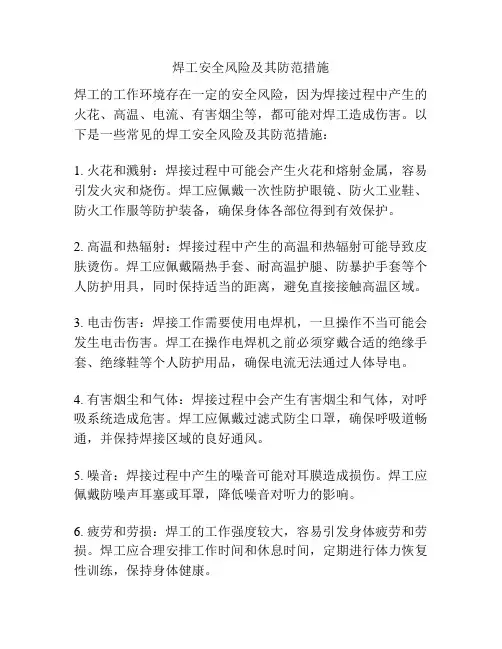 焊工安全风险及其防范措施

焊工的工作环境存在一定的安全风险，因为焊接过程中产生的火花、高温、电流、有害烟尘等，都可能对焊工造成伤害。以下是一些常见的焊工安全风险及其防范措施：

1. 火花和溅射：焊接过程中可能会产生火花和熔射金属，容易引发火灾和烧伤。焊工应佩戴一次性防护眼镜、防火工业鞋、防火工作服等防护装备，确保身体各部位得到有效保护。

2. 高温和热辐射：焊接过程中产生的高温和热辐射可能导致皮肤烫伤。焊工应佩戴隔热手套、耐高温护腿、防暴护手套等个人防护用具，同时保持适当的距离，避免直接接触高温区域。

3. 电击伤害：焊接工作需要使用电焊机，一旦操作不当可能会发生电击伤害。焊工在操作电焊机之前必须穿戴合适的绝缘手套、绝缘鞋等个人防护用品，确保电流无法通过人体导电。

4. 有害烟尘和气体：焊接过程中会产生有害烟尘和气体，对呼吸系统造成危害。焊工应佩戴过滤式防尘口罩，确保呼吸道畅通，并保持焊接区域的良好通风。

5. 噪音：焊接过程中产生的噪音可能对耳膜造成损伤。焊工应佩戴防噪声耳塞或耳罩，降低噪音对听力的影响。

6. 疲劳和劳损：焊工的工作强度较大，容易引发身体疲劳和劳损。焊工应合理安排工作时间和休息时间，定期进行体力恢复性训练，保持身体健康。